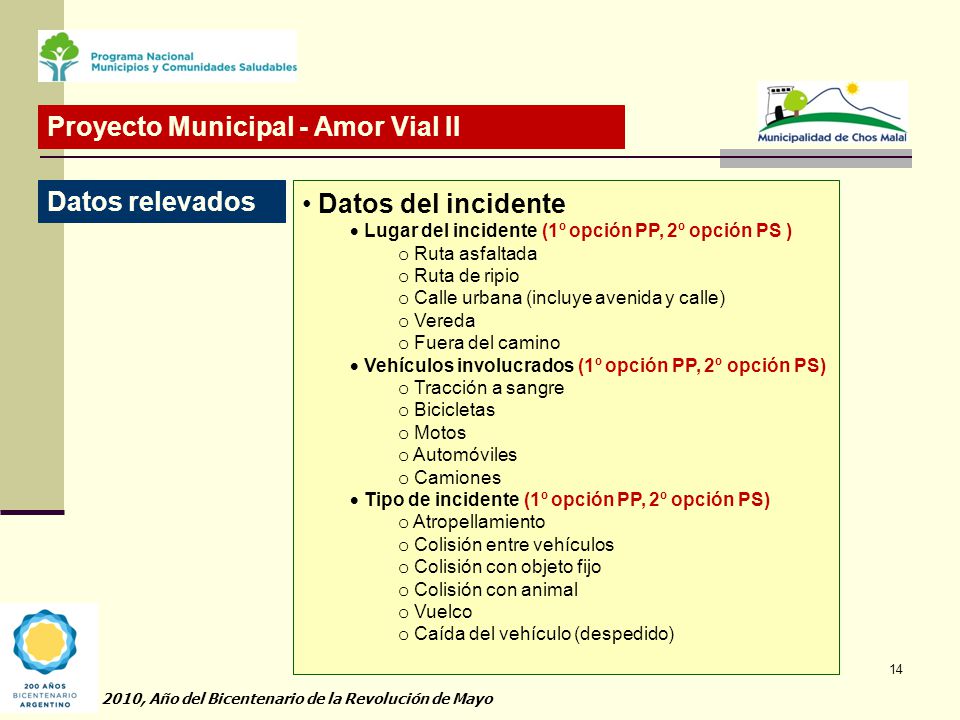 Programa Nacional
Municipios y Comunidades Saludables

Proyecto Municipal - Amor Vial II

Municipalidad de Chos Malal

Datos relevados

• Datos del incidente
• Lugar del incidente (1º opción PP, 2º opción PS )
o Ruta asfaltada
o Ruta de ripio
o Calle urbana (incluye avenida y calle)
o Vereda
o Fuera del camino
• Vehículos involucrados (1º opción PP, 2º opción PS)
o Tracción a sangre
o Bicicletas
o Motos
o Automóviles
o Camiones
• Tipo de incidente (1º opción PP, 2º opción PS)
o Atropellamiento
o Colisión entre vehículos
o Colisión con objeto fijo
o Colisión con animal
o Vuelco
o Caída del vehículo (despedido)

14

200 AÑOS BICENTENARIO ARGENTINO

2010, Año del Bicentenario de la Revolución de Mayo